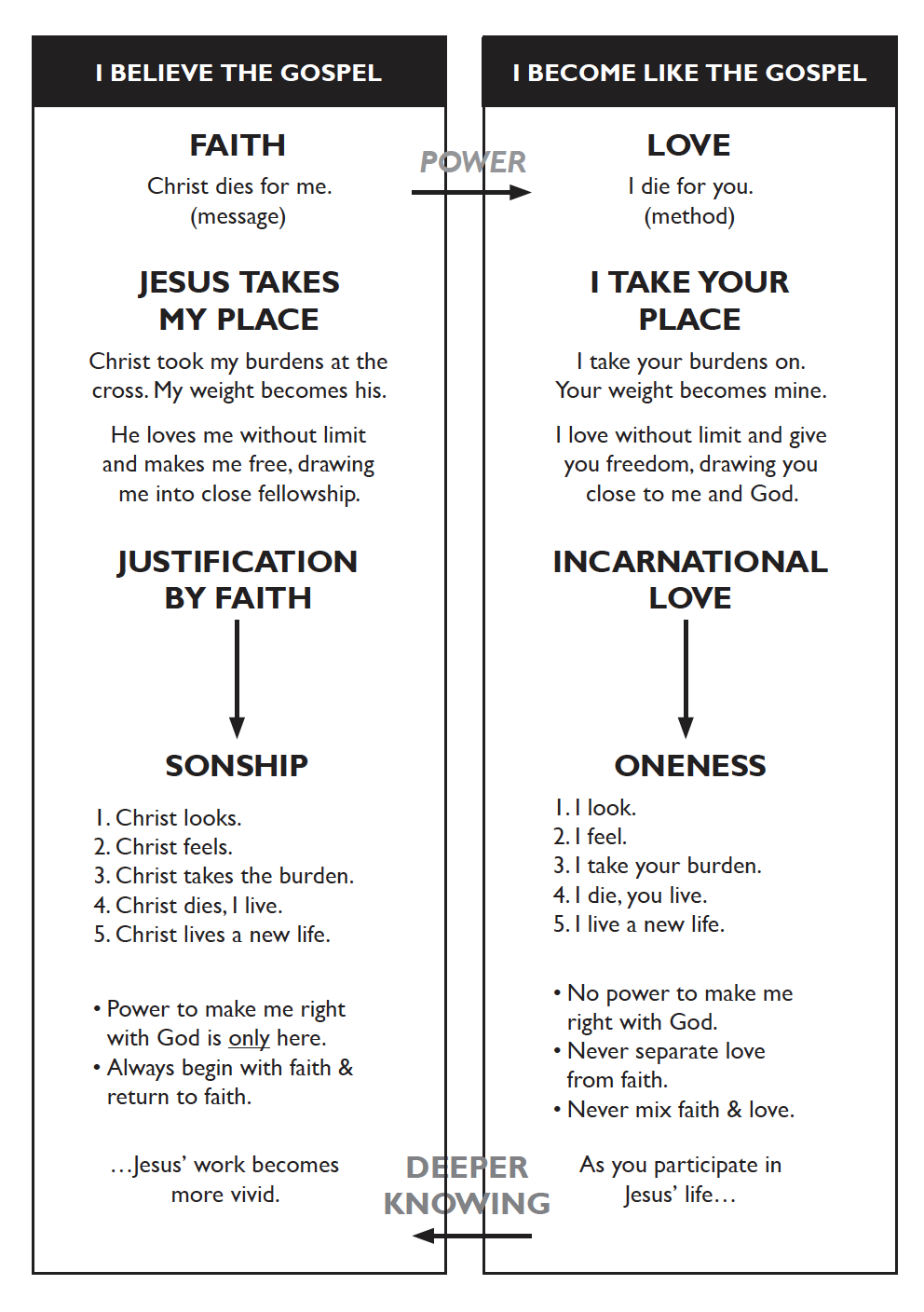 I BELIEVE THE GOSPEL

FAITH

Christ dies for me. (message)

JESUS TAKES MY PLACE

Christ took my burdens at the cross. My weight becomes his.

He loves me without limit and makes me free, drawing me into close fellowship.

JUSTIFICATION BY FAITH

SONSHIP

1. Christ looks.
2. Christ feels.
3. Christ takes the burden.
4. Christ dies, I live.
5. Christ lives a new life.

• Power to make me right with God is only here.
• Always begin with faith & return to faith.

…Jesus' work becomes more vivid.

POWER

DEEPER KNOWING

I BECOME LIKE THE GOSPEL

LOVE

I die for you. (method)

I TAKE YOUR PLACE

I take your burdens on. Your weight becomes mine.

I love without limit and give you freedom, drawing you close to me and God.

INCARNATIONAL LOVE

ONENESS

1. I look.
2. I feel.
3. I take your burden.
4. I die, you live.
5. I live a new life.

• No power to make me right with God.
• Never separate love from faith.
• Never mix faith & love.

As you participate in Jesus' life…